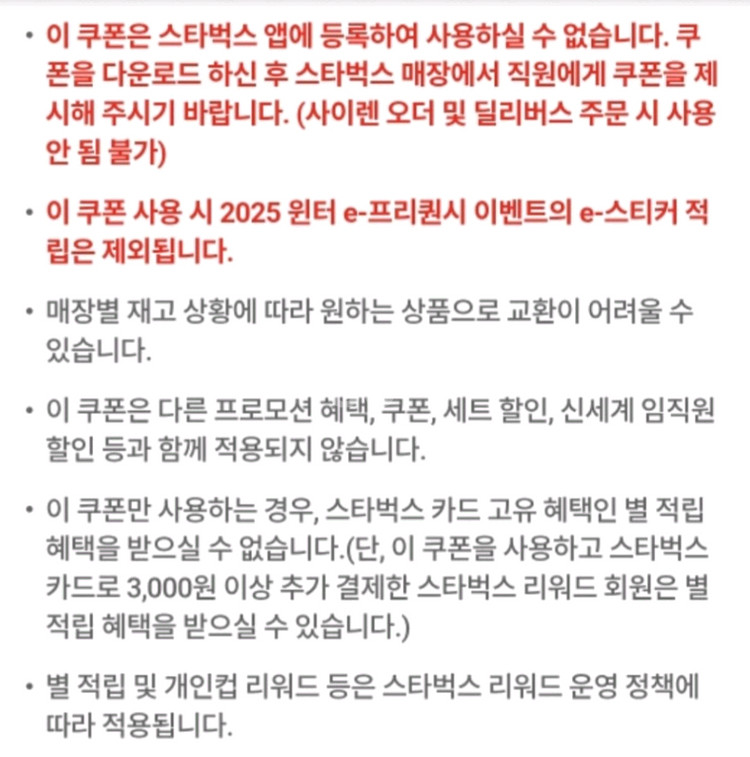 • 이 쿠폰은 스타벅스 앱에 등록하여 사용하실 수 없습니다. 쿠폰을 다운로드 하신 후 스타벅스 매장에서 직원에게 쿠폰을 제시해 주시기 바랍니다. (사이렌 오더 및 딜리버스 주문 시 사용 안 됨 불가)

• 이 쿠폰 사용 시 2025 윈터 e-프리퀀시 이벤트의 e-스티커 적립은 제외됩니다.

• 매장별 재고 상황에 따라 원하는 상품으로 교환이 어려울 수 있습니다.

• 이 쿠폰은 다른 프로모션 혜택, 쿠폰, 세트 할인, 신세계 임직원 할인 등과 함께 적용되지 않습니다.

• 이 쿠폰만 사용하는 경우, 스타벅스 카드 고유 혜택인 별 적립 혜택을 받으실 수 없습니다.(단, 이 쿠폰을 사용하고 스타벅스 카드로 3,000원 이상 추가 결제한 스타벅스 리워드 회원은 별 적립 혜택을 받으실 수 있습니다.)

• 별 적립 및 개인컵 리워드 등은 스타벅스 리워드 운영 정책에 따라 적용됩니다.